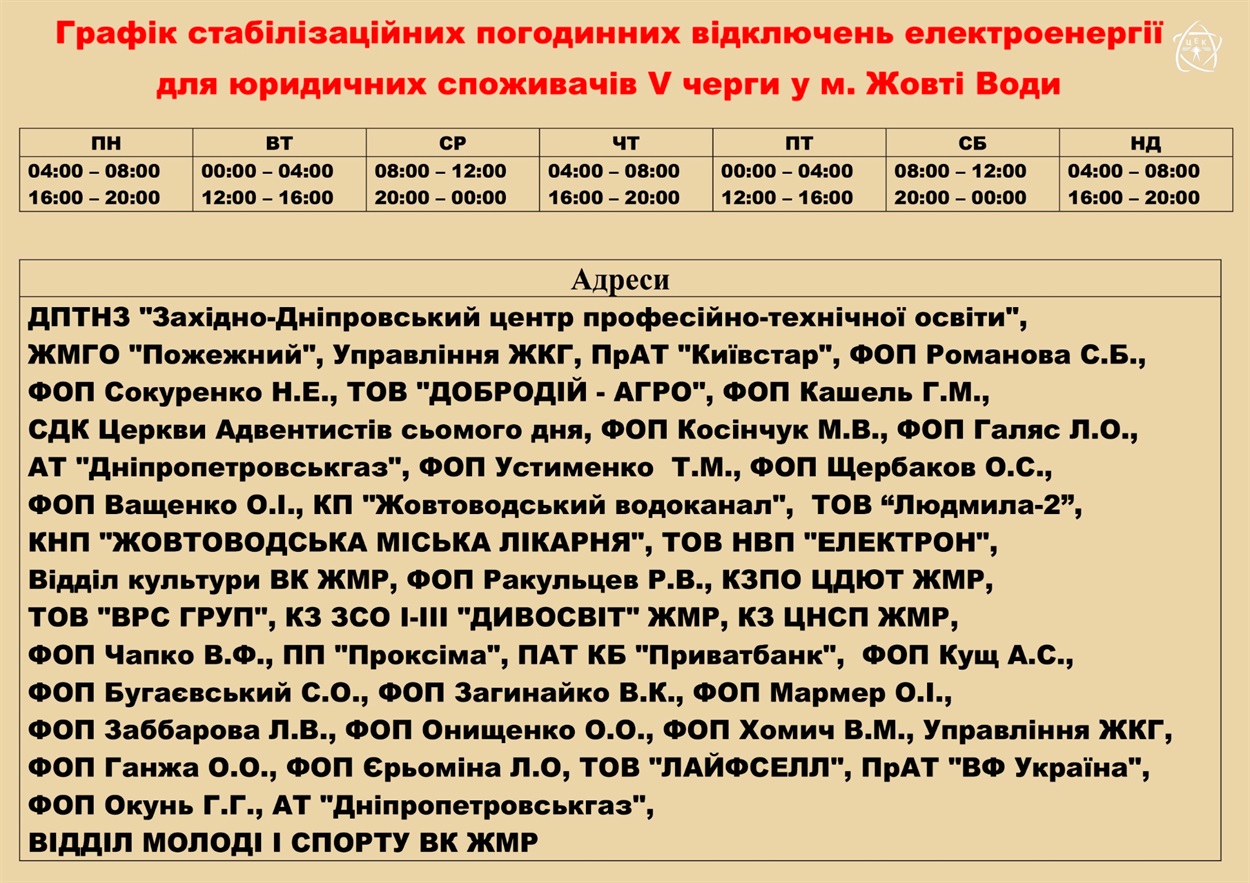 Графік стабілізаційних погодинних відключень електроенергії для юридичних споживачів V черги у м. Жовті Води

| ПН | ВТ | СР | ЧТ | ПТ | СБ | НД |
|---|---|---|---|---|---|---|
| 04:00 – 08:00 16:00 – 20:00 | 00:00 – 04:00 12:00 – 16:00 | 08:00 – 12:00 20:00 – 00:00 | 04:00 – 08:00 16:00 – 20:00 | 00:00 – 04:00 12:00 – 16:00 | 08:00 – 12:00 20:00 – 00:00 | 04:00 – 08:00 16:00 – 20:00 |

Адреси

ДПТНЗ "Західно-Дніпровський центр професійно-технічної освіти", ЖМГО "Пожежний", Управління ЖКГ, ПрАТ "Київстар", ФОП Романова С.Б., ФОП Сокуренко Н.Е., ТОВ "ДОБРОДІЙ - АГРО", ФОП Кашель Г.М., СДК Церкви Адвентистів сьомого дня, ФОП Косінчук М.В., ФОП Галяс Л.О., АТ "Дніпропетровськгаз", ФОП Устименко Т.М., ФОП Щербаков О.С., ФОП Ващенко О.І., КП "Жовтоводський водоканал", ТОВ “Людмила-2”, КНП "ЖОВТОВОДСЬКА МІСЬКА ЛІКАРНЯ", ТОВ НВП "ЕЛЕКТРОН", Відділ культури ВК ЖМР, ФОП Ракульцев Р.В., КЗПО ЦДЮТ ЖМР, ТОВ "ВРС ГРУП", КЗ ЗСО І-ІІІ "ДИВОСВІТ" ЖМР, КЗ ЦНСП ЖМР, ФОП Чапко В.Ф., ПП "Проксіма", ПАТ КБ "Приватбанк", ФОП Кущ А.С., ФОП Бугаєвський С.О., ФОП Загинайко В.К., ФОП Мармер О.І., ФОП Заббарова Л.В., ФОП Онищенко О.О., ФОП Хомич В.М., Управління ЖКГ, ФОП Ганжа О.О., ФОП Єрьоміна Л.О, ТОВ "ЛАЙФСЕЛЛ", ПрАТ "ВФ Україна", ФОП Окунь Г.Г., АТ "Дніпропетровськгаз", ВІДДІЛ МОЛОДІ І СПОРТУ ВК ЖМР